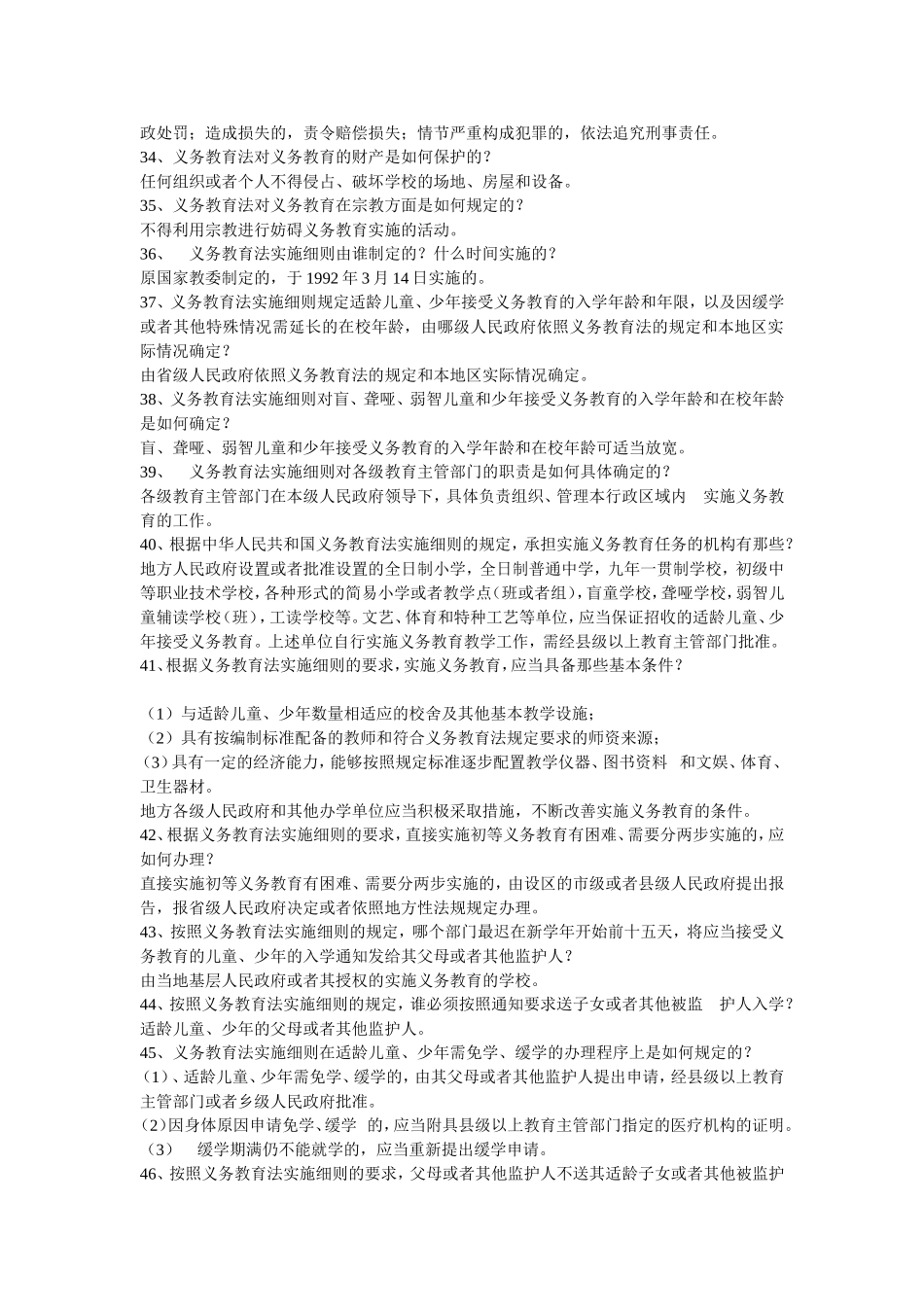 政处罚；造成损失的，责令赔偿损失；情节严重构成犯罪的，依法追究刑事责任。
34、义务教育法对义务教育的财产是如何保护的？
任何组织或者个人不得侵占、破坏学校的场地、房屋和设备。
35、义务教育法对义务教育在宗教方面是如何规定的？
不得利用宗教进行妨碍义务教育实施的活动。
36、　义务教育法实施细则由谁制定的？什么时间实施的？
原国家教委制定的，于 1992 年 3 月 14 日实施的。
37、义务教育法实施细则规定适龄儿童、少年接受义务教育的入学年龄和年限，以及因缓学或者其他特殊情况需延长的在校年龄，由哪级人民政府依照义务教育法的规定和本地区实际情况确定？
由省级人民政府依照义务教育法的规定和本地区实际情况确定。
38、义务教育法实施细则对盲、聋哑、弱智儿童和少年接受义务教育的入学年龄和在校年龄是如何确定？
盲、聋哑、弱智儿童和少年接受义务教育的入学年龄和在校年龄可适当放宽。
39、　义务教育法实施细则对各级教育主管部门的职责是如何具体确定的？
各级教育主管部门在本级人民政府领导下，具体负责组织、管理本行政区域内　实施义务教育的工作。
40、根据中华人民共和国义务教育法实施细则的规定，承担实施义务教育任务的机构有那些？
地方人民政府设置或者批准设置的全日制小学，全日制普通中学，九年一贯制学校，初级中等职业技术学校，各种形式的简易小学或者教学点（班或者组），盲童学校，聋哑学校，弱智儿童辅读学校（班），工读学校等。文艺、体育和特种工艺等单位，应当保证招收的适龄儿童、少年接受义务教育。上述单位自行实施义务教育教学工作，需经县级以上教育主管部门批准。
41、根据义务教育法实施细则的要求，实施义务教育，应当具备那些基本条件？

（1）与适龄儿童、少年数量相适应的校舍及其他基本教学设施；
（2）具有按编制标准配备的教师和符合义务教育法规定要求的师资来源；
（3）具有一定的经济能力，能够按照规定标准逐步配置教学仪器、图书资料　和文娱、体育、卫生器材。
地方各级人民政府和其他办学单位应当积极采取措施，不断改善实施义务教育的条件。
42、根据义务教育法实施细则的要求，直接实施初等义务教育有困难、需要分两步实施的，应如何办理？
直接实施初等义务教育有困难、需要分两步实施的，由设区的市级或者县级人民政府提出报告，报省级人民政府决定或者依照地方性法规规定办理。
43、按照义务教育法实施细则的规定，哪个部门最迟在新学年开始前十五天，将应当接受义务教育的儿童、少年的入学通知发给其父母或者其他监护人？
由当地基层人民政府或者其授权的实施义务教育的学校。
44、按照义务教育法实施细则的规定，谁必须按照通知要求送子女或者其他被监　护人入学？
适龄儿童、少年的父母或者其他监护人。
45、义务教育法实施细则在适龄儿童、少年需免学、缓学的办理程序上是如何规定的？
（1）、适龄儿童、少年需免学、缓学的，由其父母或者其他监护人提出申请，经县级以上教育主管部门或者乡级人民政府批准。
（2）因身体原因申请免学、缓学　的，应当附具县级以上教育主管部门指定的医疗机构的证明。
（3）　缓学期满仍不能就学的，应当重新提出缓学申请。
46、按照义务教育法实施细则的要求，父母或者其他监护人不送其适龄子女或者其他被监护